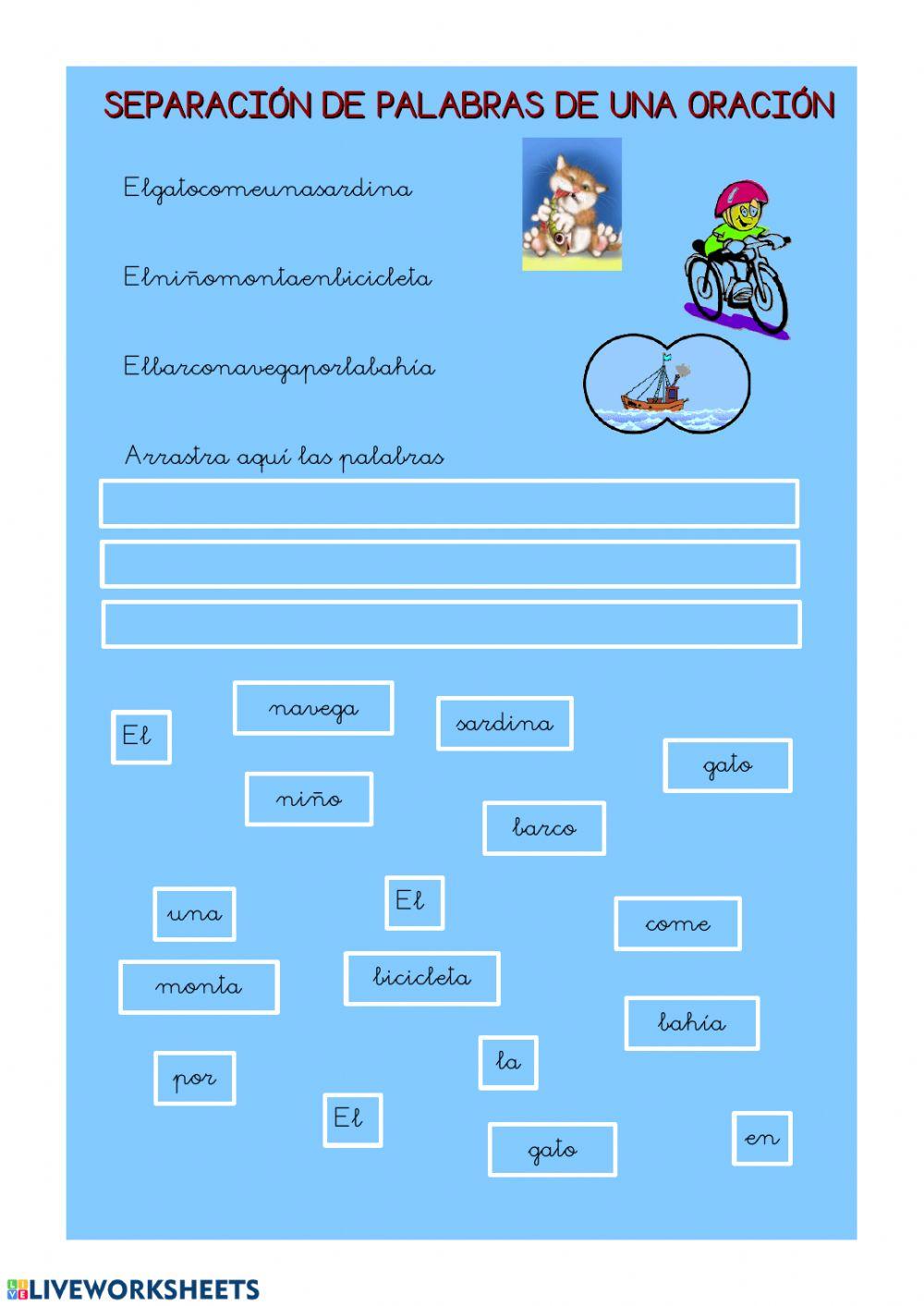 SEPARACIÓN DE PALABRAS DE UNA ORACIÓN

Elgatocomeunasardina

Elniñomontaenbicicleta

Elbarconavegaporlabahía

Arrastra aquí las palabras

El

navega

sardina

gato

niño

barco

una

El

come

monta

bicicleta

bahía

por

la

El

gato

en

LIVEWORKSHEETS